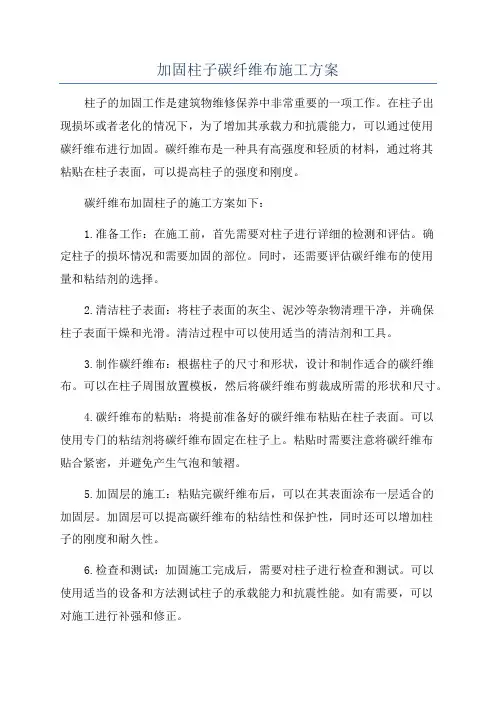 加固柱子碳纤维布施工方案

柱子的加固工作是建筑物维修保养中非常重要的一项工作。在柱子出现损坏或者老化的情况下，为了增加其承载力和抗震能力，可以通过使用碳纤维布进行加固。碳纤维布是一种具有高强度和轻质的材料，通过将其粘贴在柱子表面，可以提高柱子的强度和刚度。

碳纤维布加固柱子的施工方案如下：

1.准备工作：在施工前，首先需要对柱子进行详细的检测和评估。确定柱子的损坏情况和需要加固的部位。同时，还需要评估碳纤维布的使用量和粘结剂的选择。

2.清洁柱子表面：将柱子表面的灰尘、泥沙等杂物清理干净，并确保柱子表面干燥和光滑。清洁过程中可以使用适当的清洁剂和工具。

3.制作碳纤维布：根据柱子的尺寸和形状，设计和制作适合的碳纤维布。可以在柱子周围放置模板，然后将碳纤维布剪裁成所需的形状和尺寸。

4.碳纤维布的粘贴：将提前准备好的碳纤维布粘贴在柱子表面。可以使用专门的粘结剂将碳纤维布固定在柱子上。粘贴时需要注意将碳纤维布贴合紧密，并避免产生气泡和皱褶。

5.加固层的施工：粘贴完碳纤维布后，可以在其表面涂布一层适合的加固层。加固层可以提高碳纤维布的粘结性和保护性，同时还可以增加柱子的刚度和耐久性。

6.检查和测试：加固施工完成后，需要对柱子进行检查和测试。可以使用适当的设备和方法测试柱子的承载能力和抗震性能。如有需要，可以对施工进行补强和修正。